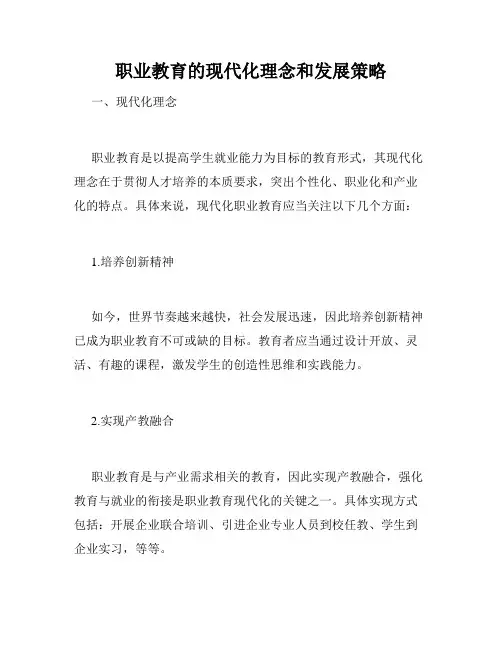 职业教育的现代化理念和发展策略

一、现代化理念

职业教育是以提高学生就业能力为目标的教育形式，其现代化理念在于贯彻人才培养的本质要求，突出个性化、职业化和产业化的特点。具体来说，现代化职业教育应当关注以下几个方面：

1.培养创新精神

如今，世界节奏越来越快，社会发展迅速，因此培养创新精神已成为职业教育不可或缺的目标。教育者应当通过设计开放、灵活、有趣的课程，激发学生的创造性思维和实践能力。

2.实现产教融合

职业教育是与产业需求相关的教育，因此实现产教融合，强化教育与就业的衔接是职业教育现代化的关键之一。具体实现方式包括：开展企业联合培训、引进企业专业人员到校任教、学生到企业实习，等等。